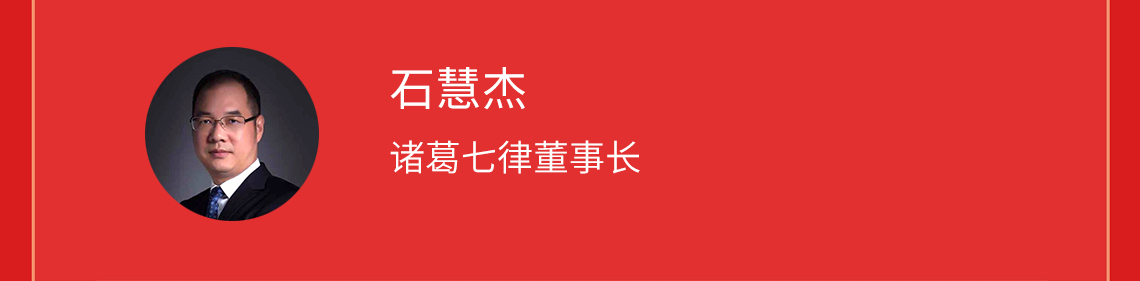 石慧杰

诸葛七律董事长